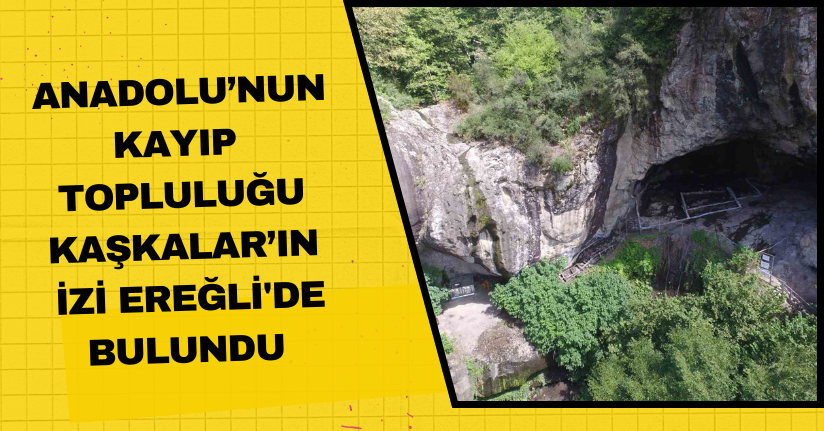 ANADOLU'NUN KAYIP TOPLULUĞU KAŞKALAR'IN İZİ EREĞLİ'DE BULUNDU